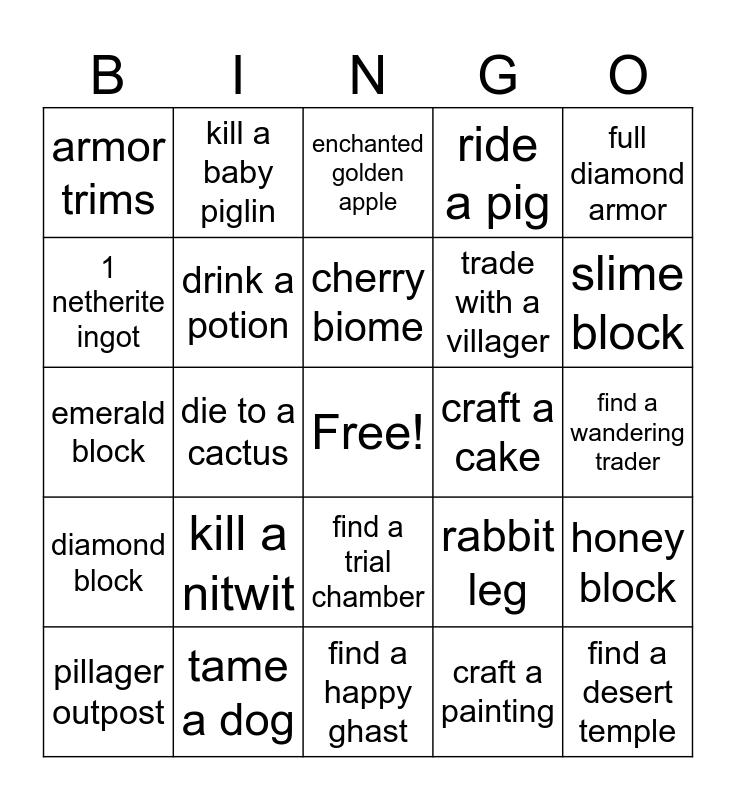 | B | I | N | G | O |
|---|---|---|---|---|
| armor trims | kill a baby piglin | enchanted golden apple | ride a pig | full diamond armor |
| 1 netherite ingot | drink a potion | cherry biome | trade with a villager | slime block |
| emerald block | die to a cactus | Free! | craft a cake | find a wandering trader |
| diamond block | kill a nitwit | find a trial chamber | rabbit leg | honey block |
| pillager outpost | tame a dog | find a happy ghast | craft a painting | find a desert temple |